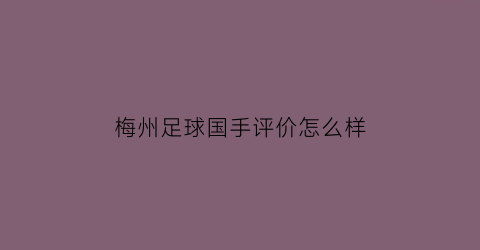 梅州足球国手评价怎么样